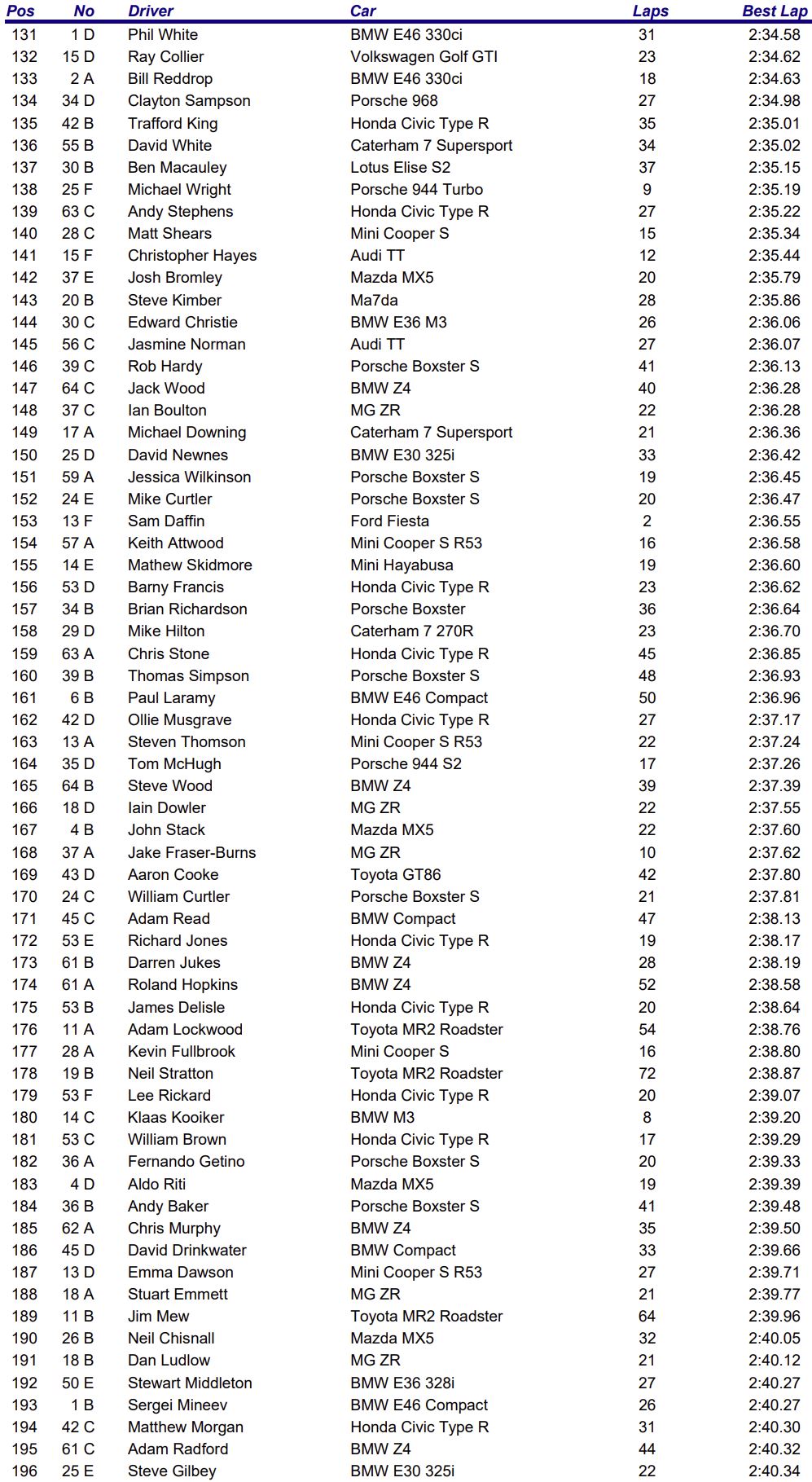 | Pos | No | Driver | Car | Laps | Best Lap |
|---|---|---|---|---|---|
| 131 | 1 D | Phil White | BMW E46 330ci | 31 | 2:34.58 |
| 132 | 15 D | Ray Collier | Volkswagen Golf GTI | 23 | 2:34.62 |
| 133 | 2 A | Bill Reddrop | BMW E46 330ci | 18 | 2:34.63 |
| 134 | 34 D | Clayton Sampson | Porsche 968 | 27 | 2:34.98 |
| 135 | 42 B | Trafford King | Honda Civic Type R | 35 | 2:35.01 |
| 136 | 55 B | David White | Caterham 7 Supersport | 34 | 2:35.02 |
| 137 | 30 B | Ben Macauley | Lotus Elise S2 | 37 | 2:35.15 |
| 138 | 25 F | Michael Wright | Porsche 944 Turbo | 9 | 2:35.19 |
| 139 | 63 C | Andy Stephens | Honda Civic Type R | 27 | 2:35.22 |
| 140 | 28 C | Matt Shears | Mini Cooper S | 15 | 2:35.34 |
| 141 | 15 F | Christopher Hayes | Audi TT | 12 | 2:35.44 |
| 142 | 37 E | Josh Bromley | Mazda MX5 | 20 | 2:35.79 |
| 143 | 20 B | Steve Kimber | Ma7da | 28 | 2:35.86 |
| 144 | 30 C | Edward Christie | BMW E36 M3 | 26 | 2:36.06 |
| 145 | 56 C | Jasmine Norman | Audi TT | 27 | 2:36.07 |
| 146 | 39 C | Rob Hardy | Porsche Boxster S | 41 | 2:36.13 |
| 147 | 64 C | Jack Wood | BMW Z4 | 40 | 2:36.28 |
| 148 | 37 C | Ian Boulton | MG ZR | 22 | 2:36.28 |
| 149 | 17 A | Michael Downing | Caterham 7 Supersport | 21 | 2:36.36 |
| 150 | 25 D | David Newnes | BMW E30 325i | 33 | 2:36.42 |
| 151 | 59 A | Jessica Wilkinson | Porsche Boxster S | 19 | 2:36.45 |
| 152 | 24 E | Mike Curtler | Porsche Boxster S | 20 | 2:36.47 |
| 153 | 13 F | Sam Daffin | Ford Fiesta | 2 | 2:36.55 |
| 154 | 57 A | Keith Attwood | Mini Cooper S R53 | 16 | 2:36.58 |
| 155 | 14 E | Mathew Skidmore | Mini Hayabusa | 19 | 2:36.60 |
| 156 | 53 D | Barny Francis | Honda Civic Type R | 23 | 2:36.62 |
| 157 | 34 B | Brian Richardson | Porsche Boxster | 36 | 2:36.64 |
| 158 | 29 D | Mike Hilton | Caterham 7 270R | 23 | 2:36.70 |
| 159 | 63 A | Chris Stone | Honda Civic Type R | 45 | 2:36.85 |
| 160 | 39 B | Thomas Simpson | Porsche Boxster S | 48 | 2:36.93 |
| 161 | 6 B | Paul Laramy | BMW E46 Compact | 50 | 2:36.96 |
| 162 | 42 D | Ollie Musgrave | Honda Civic Type R | 27 | 2:37.17 |
| 163 | 13 A | Steven Thomson | Mini Cooper S R53 | 22 | 2:37.24 |
| 164 | 35 D | Tom McHugh | Porsche 944 S2 | 17 | 2:37.26 |
| 165 | 64 B | Steve Wood | BMW Z4 | 39 | 2:37.39 |
| 166 | 18 D | Iain Dowler | MG ZR | 22 | 2:37.55 |
| 167 | 4 B | John Stack | Mazda MX5 | 22 | 2:37.60 |
| 168 | 37 A | Jake Fraser-Burns | MG ZR | 10 | 2:37.62 |
| 169 | 43 D | Aaron Cooke | Toyota GT86 | 42 | 2:37.80 |
| 170 | 24 C | William Curtler | Porsche Boxster S | 21 | 2:37.81 |
| 171 | 45 C | Adam Read | BMW Compact | 47 | 2:38.13 |
| 172 | 53 E | Richard Jones | Honda Civic Type R | 19 | 2:38.17 |
| 173 | 61 B | Darren Jukes | BMW Z4 | 28 | 2:38.19 |
| 174 | 61 A | Roland Hopkins | BMW Z4 | 52 | 2:38.58 |
| 175 | 53 B | James Delisle | Honda Civic Type R | 20 | 2:38.64 |
| 176 | 11 A | Adam Lockwood | Toyota MR2 Roadster | 54 | 2:38.76 |
| 177 | 28 A | Kevin Fullbrook | Mini Cooper S | 16 | 2:38.80 |
| 178 | 19 B | Neil Stratton | Toyota MR2 Roadster | 72 | 2:38.87 |
| 179 | 53 F | Lee Rickard | Honda Civic Type R | 20 | 2:39.07 |
| 180 | 14 C | Klaas Kooiker | BMW M3 | 8 | 2:39.20 |
| 181 | 53 C | William Brown | Honda Civic Type R | 17 | 2:39.29 |
| 182 | 36 A | Fernando Getino | Porsche Boxster S | 20 | 2:39.33 |
| 183 | 4 D | Aldo Riti | Mazda MX5 | 19 | 2:39.39 |
| 184 | 36 B | Andy Baker | Porsche Boxster S | 41 | 2:39.48 |
| 185 | 62 A | Chris Murphy | BMW Z4 | 35 | 2:39.50 |
| 186 | 45 D | David Drinkwater | BMW Compact | 33 | 2:39.66 |
| 187 | 13 D | Emma Dawson | Mini Cooper S R53 | 27 | 2:39.71 |
| 188 | 18 A | Stuart Emmett | MG ZR | 21 | 2:39.77 |
| 189 | 11 B | Jim Mew | Toyota MR2 Roadster | 64 | 2:39.96 |
| 190 | 26 B | Neil Chisnall | Mazda MX5 | 32 | 2:40.05 |
| 191 | 18 B | Dan Ludlow | MG ZR | 21 | 2:40.12 |
| 192 | 50 E | Stewart Middleton | BMW E36 328i | 27 | 2:40.27 |
| 193 | 1 B | Sergei Mineev | BMW E46 Compact | 26 | 2:40.27 |
| 194 | 42 C | Matthew Morgan | Honda Civic Type R | 31 | 2:40.30 |
| 195 | 61 C | Adam Radford | BMW Z4 | 44 | 2:40.32 |
| 196 | 25 E | Steve Gilbey | BMW E30 325i | 22 | 2:40.34 |